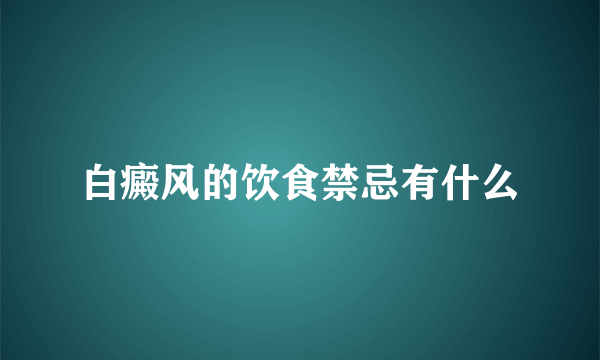 白癜风的饮食禁忌有什么